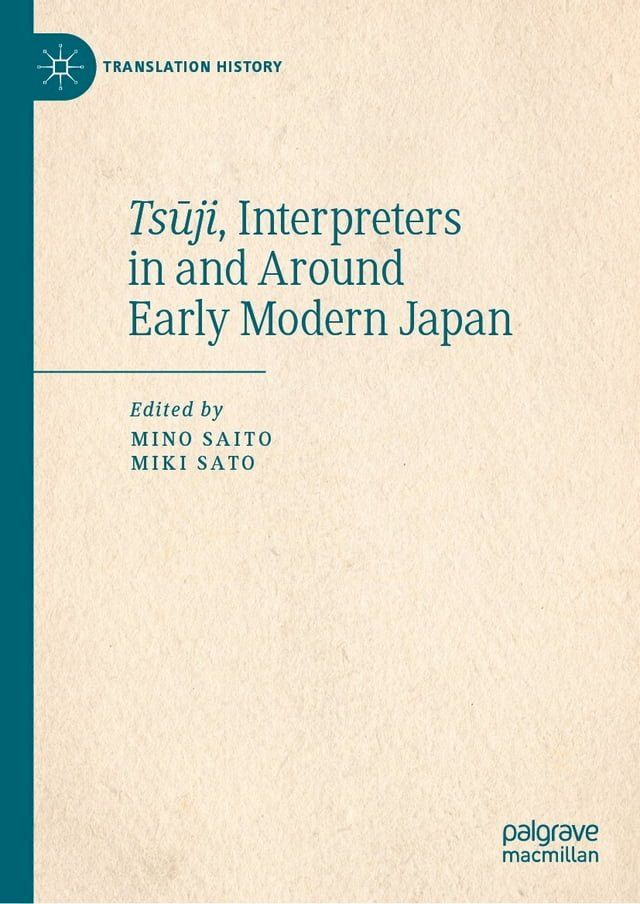 TRANSLATION HISTORY

Tsūji, Interpreters in and Around Early Modern Japan

Edited by
MINO SAITO
MIKI SATO

palgrave
macmillan